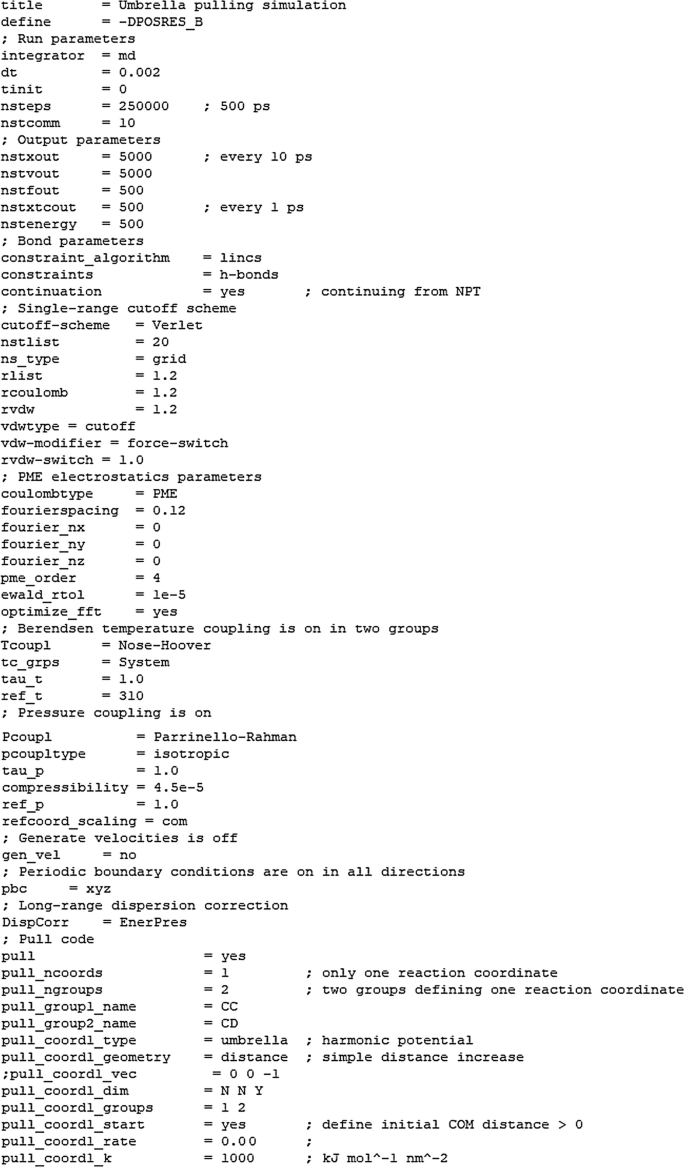 title       = Umbrella pulling simulation
define      = -DPOSRES_B
; Run parameters
integrator  = md
dt          = 0.002
tinit       = 0
nsteps      = 250000    ; 500 ps
nstcomm     = 10
; Output parameters
nstxout     = 5000      ; every 10 ps
nstvout     = 5000
nstfout     = 500
nstxtcout   = 500       ; every 1 ps
nstenergy   = 500
; Bond parameters
constraint_algorithm    = lincs
constraints             = h-bonds
continuation            = yes       ; continuing from NPT
; Single-range cutoff scheme
cutoff-scheme   = Verlet
nstlist         = 20
ns_type         = grid
rlist           = 1.2
rcoulomb        = 1.2
rvdw            = 1.2
vdwtype = cutoff
vdw-modifier = force-switch
rvdw-switch = 1.0
; PME electrostatics parameters
coulombtype     = PME
fourierspacing  = 0.12
fourier_nx      = 0
fourier_ny      = 0
fourier_nz      = 0
pme_order       = 4
ewald_rtol      = 1e-5
optimize_fft    = yes
; Berendsen temperature coupling is on in two groups
Tcoupl      = Nose-Hoover
tc_grps     = System
tau_t       = 1.0
ref_t       = 310
; Pressure coupling is on

Pcoupl          = Parrinello-Rahman
pcoupltype      = isotropic
tau_p           = 1.0
compressibility = 4.5e-5
ref_p           = 1.0
refcoord_scaling = com
; Generate velocities is off
gen_vel     = no
; Periodic boundary conditions are on in all directions
pbc     = xyz
; Long-range dispersion correction
DispCorr    = EnerPres
; Pull code
pull                    = yes
pull_ncoords            = 1         ; only one reaction coordinate
pull_ngroups            = 2         ; two groups defining one reaction coordinate
pull_group1_name        = CC
pull_group2_name        = CD
pull_coord1_type        = umbrella  ; harmonic potential
pull_coord1_geometry    = distance  ; simple distance increase
;pull_coord1_vec         = 0 0 -1
pull_coord1_dim         = N N Y
pull_coord1_groups      = 1 2
pull_coord1_start       = yes       ; define initial COM distance > 0
pull_coord1_rate        = 0.00      ;
pull_coord1_k           = 1000      ; kJ mol^-1 nm^-2